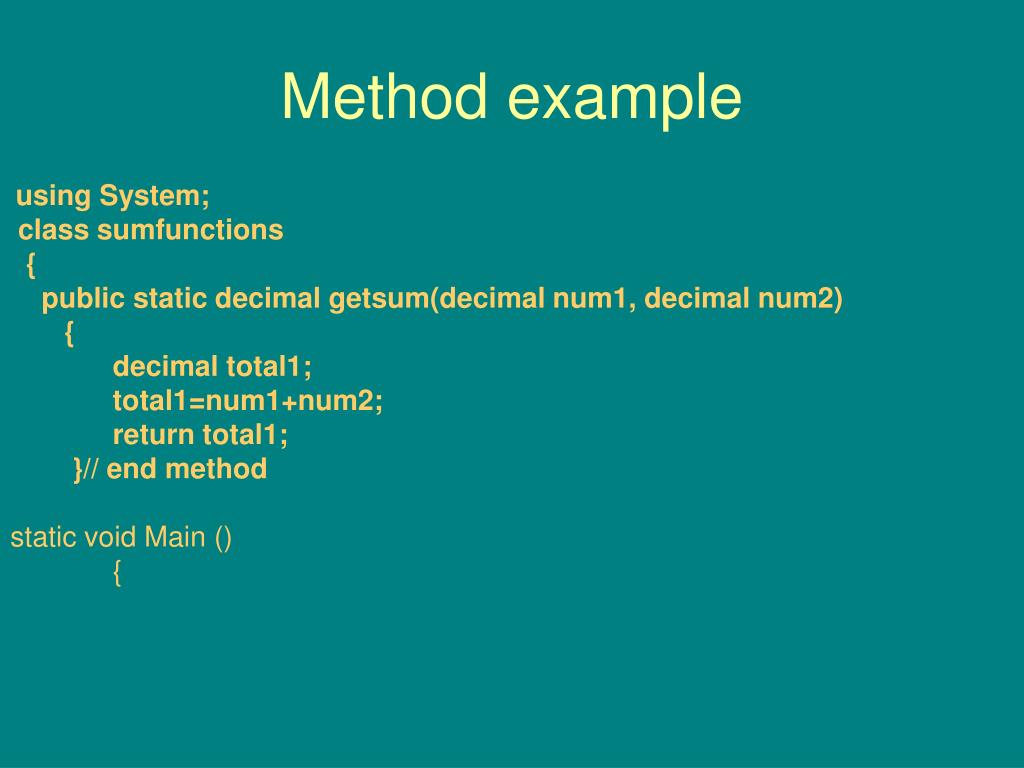 Method example

using System;
class sumfunctions
{
public static decimal getsum(decimal num1, decimal num2)
{
decimal total1;
total1=num1+num2;
return total1;
}// end method

static void Main ()
{